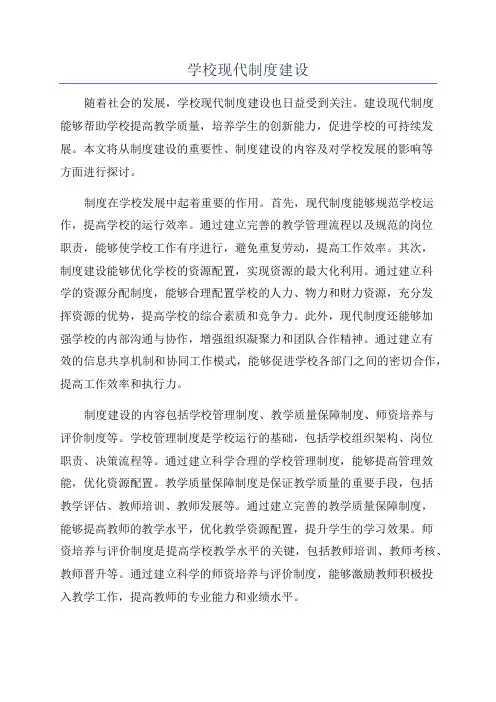 学校现代制度建设

随着社会的发展，学校现代制度建设也日益受到关注。建设现代制度能够帮助学校提高教学质量，培养学生的创新能力，促进学校的可持续发展。本文将从制度建设的重要性、制度建设的内容及对学校发展的影响等方面进行探讨。

制度在学校发展中起着重要的作用。首先，现代制度能够规范学校运作，提高学校的运行效率。通过建立完善的教学管理流程以及规范的岗位职责，能够使学校工作有序进行，避免重复劳动，提高工作效率。其次，制度建设能够优化学校的资源配置，实现资源的最大化利用。通过建立科学的资源分配制度，能够合理配置学校的人力、物力和财力资源，充分发挥资源的优势，提高学校的综合素质和竞争力。此外，现代制度还能够加强学校的内部沟通与协作，增强组织凝聚力和团队合作精神。通过建立有效的信息共享机制和协同工作模式，能够促进学校各部门之间的密切合作，提高工作效率和执行力。

制度建设的内容包括学校管理制度、教学质量保障制度、师资培养与评价制度等。学校管理制度是学校运行的基础，包括学校组织架构、岗位职责、决策流程等。通过建立科学合理的学校管理制度，能够提高管理效能，优化资源配置。教学质量保障制度是保证教学质量的重要手段，包括教学评估、教师培训、教师发展等。通过建立完善的教学质量保障制度，能够提高教师的教学水平，优化教学资源配置，提升学生的学习效果。师资培养与评价制度是提高学校教学水平的关键，包括教师培训、教师考核、教师晋升等。通过建立科学的师资培养与评价制度，能够激励教师积极投入教学工作，提高教师的专业能力和业绩水平。